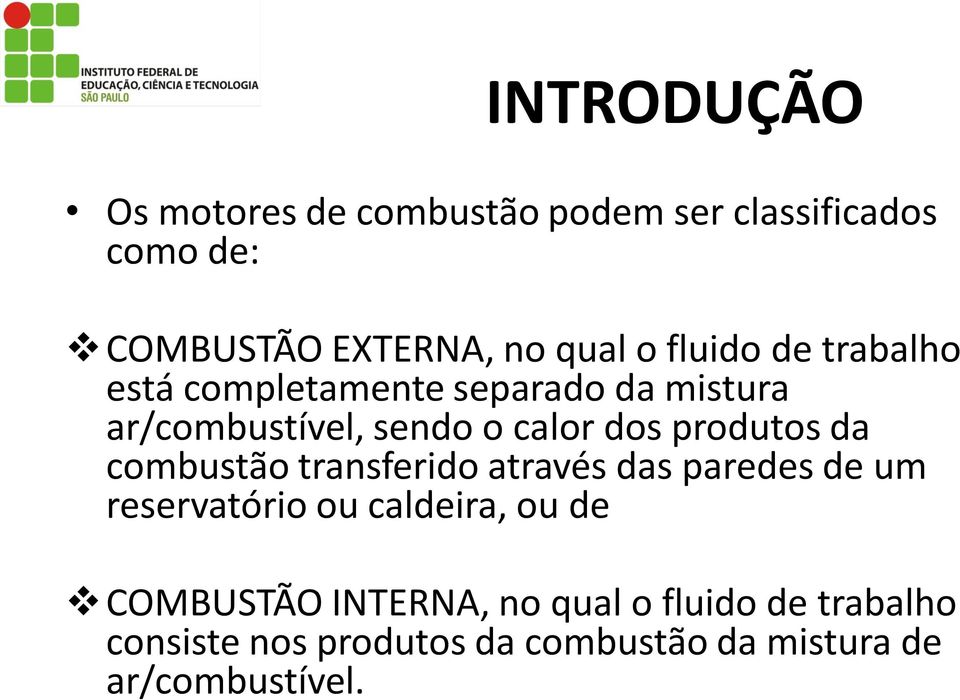 INSTITUTO FEDERAL DE EDUCAÇÃO, CIÊNCIA E TECNOLOGIA
SÃO PAULO

INTRODUÇÃO

• Os motores de combustão podem ser classificados como de:

❖ COMBUSTÃO EXTERNA, no qual o fluido de trabalho está completamente separado da mistura ar/combustível, sendo o calor dos produtos da combustão transferido através das paredes de um reservatório ou caldeira, ou de

❖ COMBUSTÃO INTERNA, no qual o fluido de trabalho consiste nos produtos da combustão da mistura de ar/combustível.